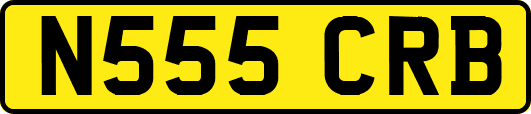 N555 CRB